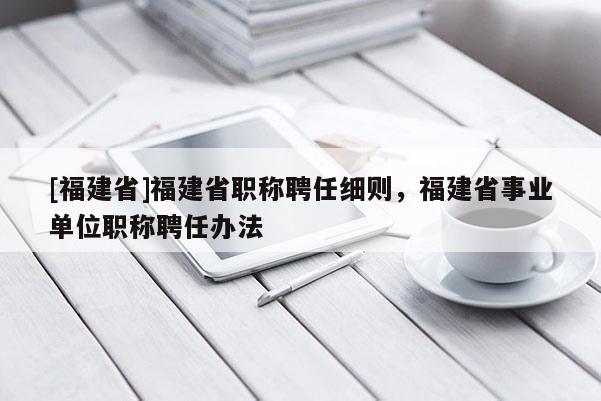 [福建省]福建省职称聘任细则，福建省事业单位职称聘任办法